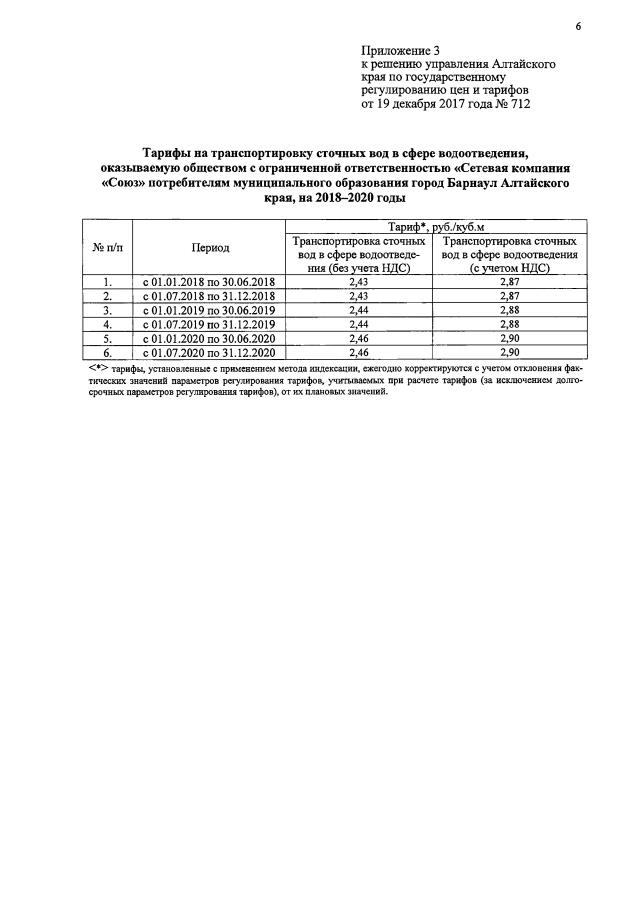 6

Приложение 3
к решению управления Алтайского края по государственному регулированию цен и тарифов
от 19 декабря 2017 года № 712

Тарифы на транспортировку сточных вод в сфере водоотведения, оказываемую обществом с ограниченной ответственностью «Сетевая компания «Союз» потребителям муниципального образования город Барнаул Алтайского края, на 2018–2020 годы

| № п/п | Период | Тариф*, руб./куб.м Транспортировка сточных вод в сфере водоотведения (без учета НДС) | Тариф*, руб./куб.м Транспортировка сточных вод в сфере водоотведения (с учетом НДС) |
|---|---|---|---|
| 1. | с 01.01.2018 по 30.06.2018 | 2,43 | 2,87 |
| 2. | с 01.07.2018 по 31.12.2018 | 2,43 | 2,87 |
| 3. | с 01.01.2019 по 30.06.2019 | 2,44 | 2,88 |
| 4. | с 01.07.2019 по 31.12.2019 | 2,44 | 2,88 |
| 5. | с 01.01.2020 по 30.06.2020 | 2,46 | 2,90 |
| 6. | с 01.07.2020 по 31.12.2020 | 2,46 | 2,90 |

<*> тарифы, установленные с применением метода индексации, ежегодно корректируются с учетом отклонения фактических значений параметров регулирования тарифов, учитываемых при расчете тарифов (за исключением долгосрочных параметров регулирования тарифов), от их плановых значений.